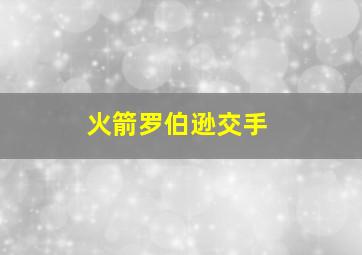 火箭罗伯逊交手